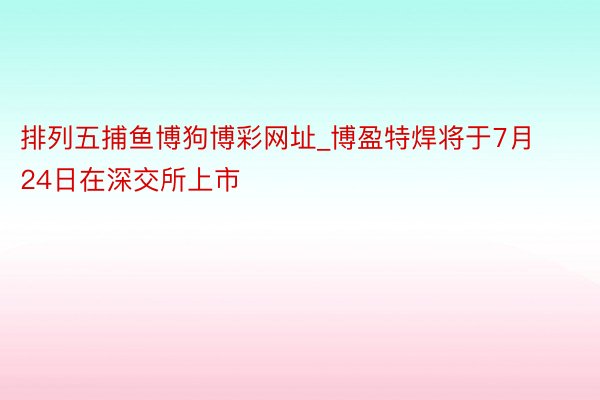 排列五捕鱼博狗博彩网址_博盈特焊将于7月24日在深交所上市